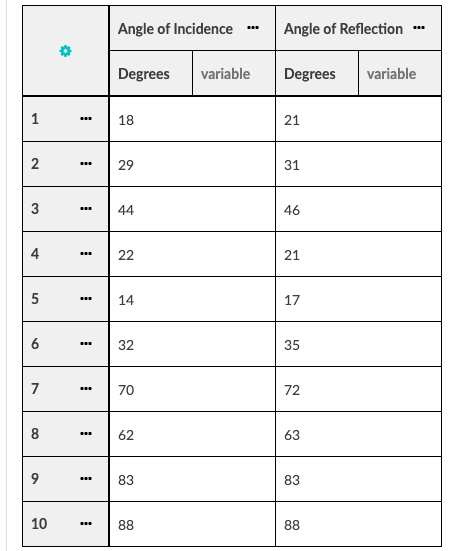 | | Angle of Incidence ··· | | Angle of Reflection ··· | |
|---|---|---|---|---|
| | Degrees | variable | Degrees | variable |
| 1 ··· | 18 | | 21 | |
| 2 ··· | 29 | | 31 | |
| 3 ··· | 44 | | 46 | |
| 4 ··· | 22 | | 21 | |
| 5 ··· | 14 | | 17 | |
| 6 ··· | 32 | | 35 | |
| 7 ··· | 70 | | 72 | |
| 8 ··· | 62 | | 63 | |
| 9 ··· | 83 | | 83 | |
| 10 ··· | 88 | | 88 | |